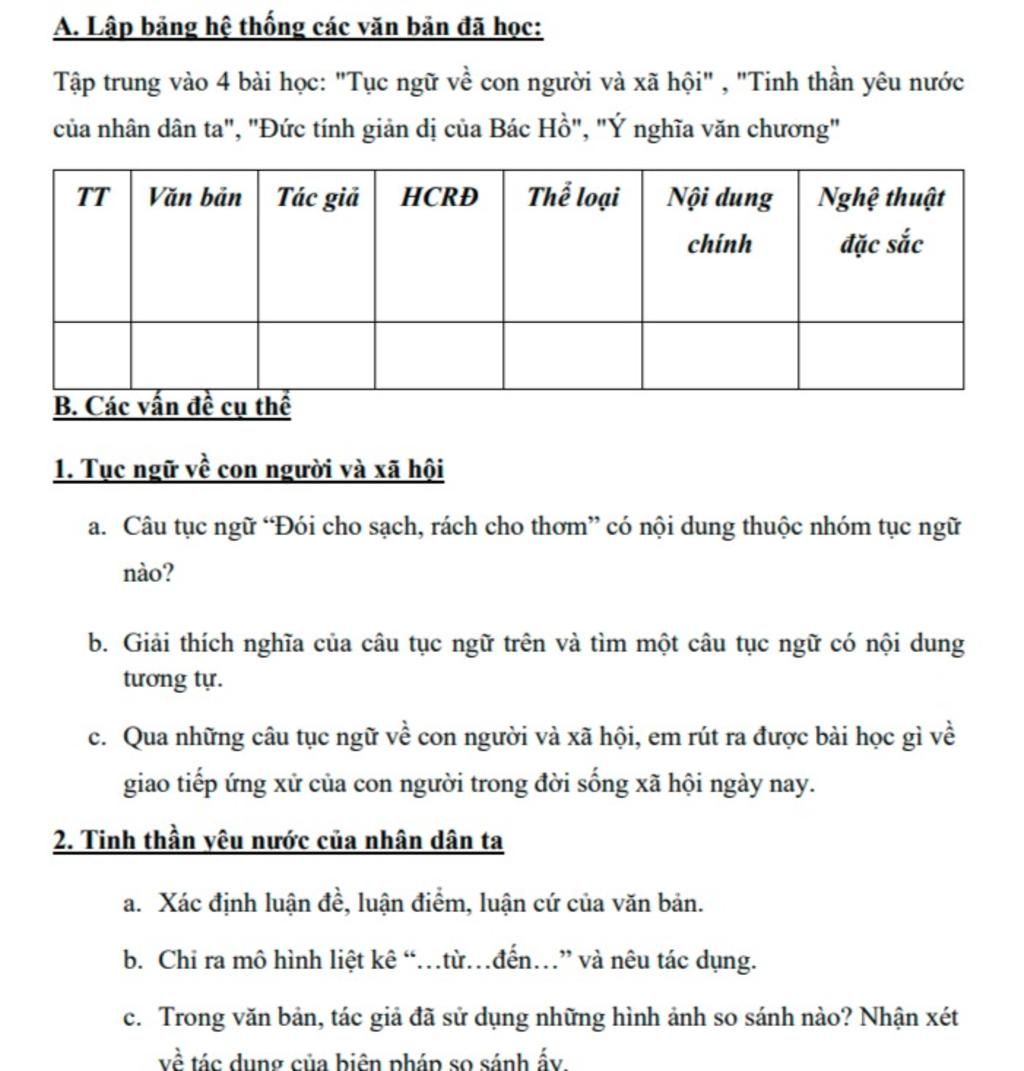 A. Lập bảng hệ thống các văn bản đã học:

Tập trung vào 4 bài học: "Tục ngữ về con người và xã hội" , "Tinh thần yêu nước của nhân dân ta", "Đức tính giản dị của Bác Hồ", "Ý nghĩa văn chương"

| TT | Văn bản | Tác giả | HCRĐ | Thể loại | Nội dung chính | Nghệ thuật đặc sắc |
|---|---|---|---|---|---|---|
| | | | | | | |

B. Các vấn đề cụ thể

1. Tục ngữ về con người và xã hội

a. Câu tục ngữ “Đói cho sạch, rách cho thơm” có nội dung thuộc nhóm tục ngữ nào?

b. Giải thích nghĩa của câu tục ngữ trên và tìm một câu tục ngữ có nội dung tương tự.

c. Qua những câu tục ngữ về con người và xã hội, em rút ra được bài học gì về giao tiếp ứng xử của con người trong đời sống xã hội ngày nay.

2. Tinh thần yêu nước của nhân dân ta

a. Xác định luận đề, luận điểm, luận cứ của văn bản.

b. Chỉ ra mô hình liệt kê “…từ…đến…” và nêu tác dụng.

c. Trong văn bản, tác giả đã sử dụng những hình ảnh so sánh nào? Nhận xét về tác dụng của biện pháp so sánh ấy.